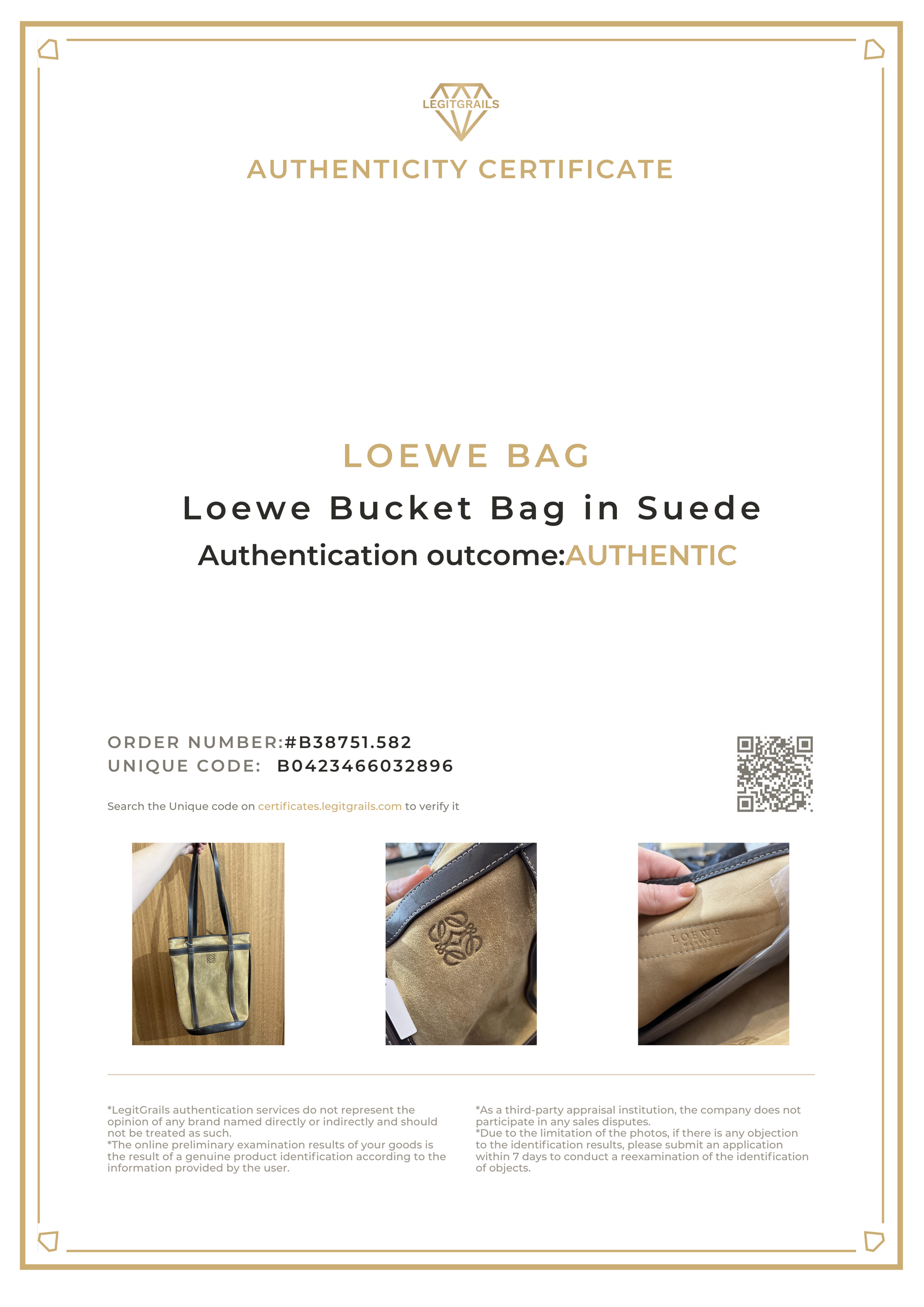 LEGITGRAILS

AUTHENTICITY CERTIFICATE

LOEWE BAG

Loewe Bucket Bag in Suede

Authentication outcome:AUTHENTIC

ORDER NUMBER:#B38751.582
UNIQUE CODE: B0423466032896

Search the Unique code on certificates.legitgrails.com to verify it

LOEWE

*LegitGrails authentication services do not represent the opinion of any brand named directly or indirectly and should not be treated as such.
*The online preliminary examination results of your goods is the result of a genuine product identification according to the information provided by the user.

*As a third-party appraisal institution, the company does not participate in any sales disputes.
*Due to the limitation of the photos, if there is any objection to the identification results, please submit an application within 7 days to conduct a reexamination of the identification of objects.